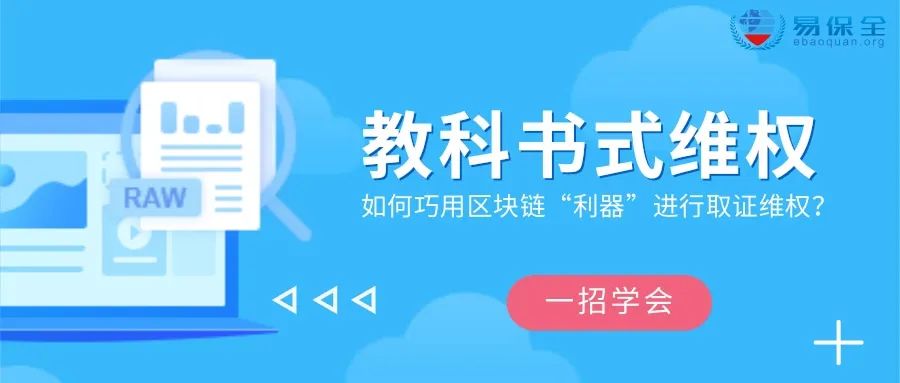 易保全
ebaoquan.org

RAW

教科书式维权

如何巧用区块链“利器”进行取证维权？

一招学会